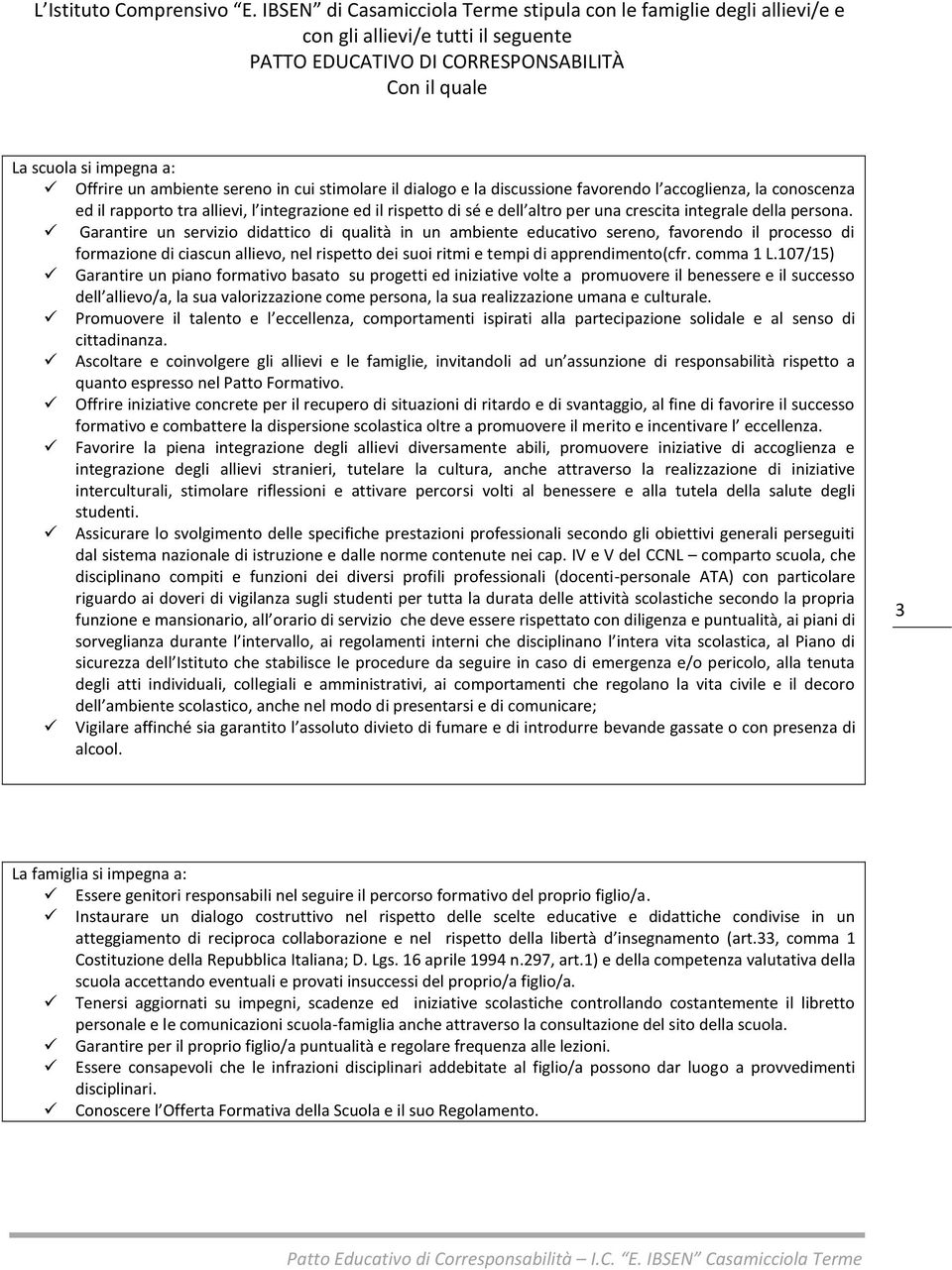 L'Istituto Comprensivo "E. IBSEN" di Casamicciola Terme stipula con le famiglie degli allievi/e e con gli allievi/e tutti il seguente
PATTO EDUCATIVO DI CORRESPONSABILITÀ
Con il quale

La scuola si impegna a:
✓ Offrire un ambiente sereno in cui stimolare il dialogo e la discussione favorendo l accoglienza, la conoscenza ed il rapporto tra allievi, l integrazione ed il rispetto di sé e dell altro per una crescita integrale della persona.
✓ Garantire un servizio didattico di qualità in un ambiente educativo sereno, favorendo il processo di formazione di ciascun allievo, nel rispetto dei suoi ritmi e tempi di apprendimento(cfr. comma 1 L.107/15)
✓ Garantire un piano formativo basato su progetti ed iniziative volte a promuovere il benessere e il successo dell allievo/a, la sua valorizzazione come persona, la sua realizzazione umana e culturale.
✓ Promuovere il talento e l eccellenza, comportamenti ispirati alla partecipazione solidale e al senso di cittadinanza.
✓ Ascoltare e coinvolgere gli allievi e le famiglie, invitandoli ad un assunzione di responsabilità rispetto a quanto espresso nel Patto Formativo.
✓ Offrire iniziative concrete per il recupero di situazioni di ritardo e di svantaggio, al fine di favorire il successo formativo e combattere la dispersione scolastica oltre a promuovere il merito e incentivare l eccellenza.
✓ Favorire la piena integrazione degli allievi diversamente abili, promuovere iniziative di accoglienza e integrazione degli allievi stranieri, tutelare la cultura, anche attraverso la realizzazione di iniziative interculturali, stimolare riflessioni e attivare percorsi volti al benessere e alla tutela della salute degli studenti.
✓ Assicurare lo svolgimento delle specifiche prestazioni professionali secondo gli obiettivi generali perseguiti dal sistema nazionale di istruzione e dalle norme contenute nei cap. IV e V del CCNL – comparto scuola, che disciplinano compiti e funzioni dei diversi profili professionali (docenti-personale ATA) con particolare riguardo ai doveri di vigilanza sugli studenti per tutta la durata delle attività scolastiche secondo la propria funzione e mansionario, all orario di servizio che deve essere rispettato con diligenza e puntualità, ai piani di sorveglianza durante l intervallo, ai regolamenti interni che disciplinano l intera vita scolastica, al Piano di sicurezza dell Istituto che stabilisce le procedure da seguire in caso di emergenza e/o pericolo, alla tenuta degli atti individuali, collegiali e amministrativi, ai comportamenti che regolano la vita civile e il decoro dell ambiente scolastico, anche nel modo di presentarsi e di comunicare;
✓ Vigilare affinché sia garantito l assoluto divieto di fumare e di introdurre bevande gassate o con presenza di alcool.

3

La famiglia si impegna a:
✓ Essere genitori responsabili nel seguire il percorso formativo del proprio figlio/a.
✓ Instaurare un dialogo costruttivo nel rispetto delle scelte educative e didattiche condivise in un atteggiamento di reciproca collaborazione e nel rispetto della libertà d insegnamento (art.33, comma 1 Costituzione della Repubblica Italiana; D. Lgs. 16 aprile 1994 n.297, art.1) e della competenza valutativa della scuola accettando eventuali e provati insuccessi del proprio/a figlio/a.
✓ Tenersi aggiornati su impegni, scadenze ed iniziative scolastiche controllando costantemente il libretto personale e le comunicazioni scuola-famiglia anche attraverso la consultazione del sito della scuola.
✓ Garantire per il proprio figlio/a puntualità e regolare frequenza alle lezioni.
✓ Essere consapevoli che le infrazioni disciplinari addebitate al figlio/a possono dar luogo a provvedimenti disciplinari.
✓ Conoscere l Offerta Formativa della Scuola e il suo Regolamento.

Patto Educativo di Corresponsabilità – I.C. "E. IBSEN" Casamicciola Terme